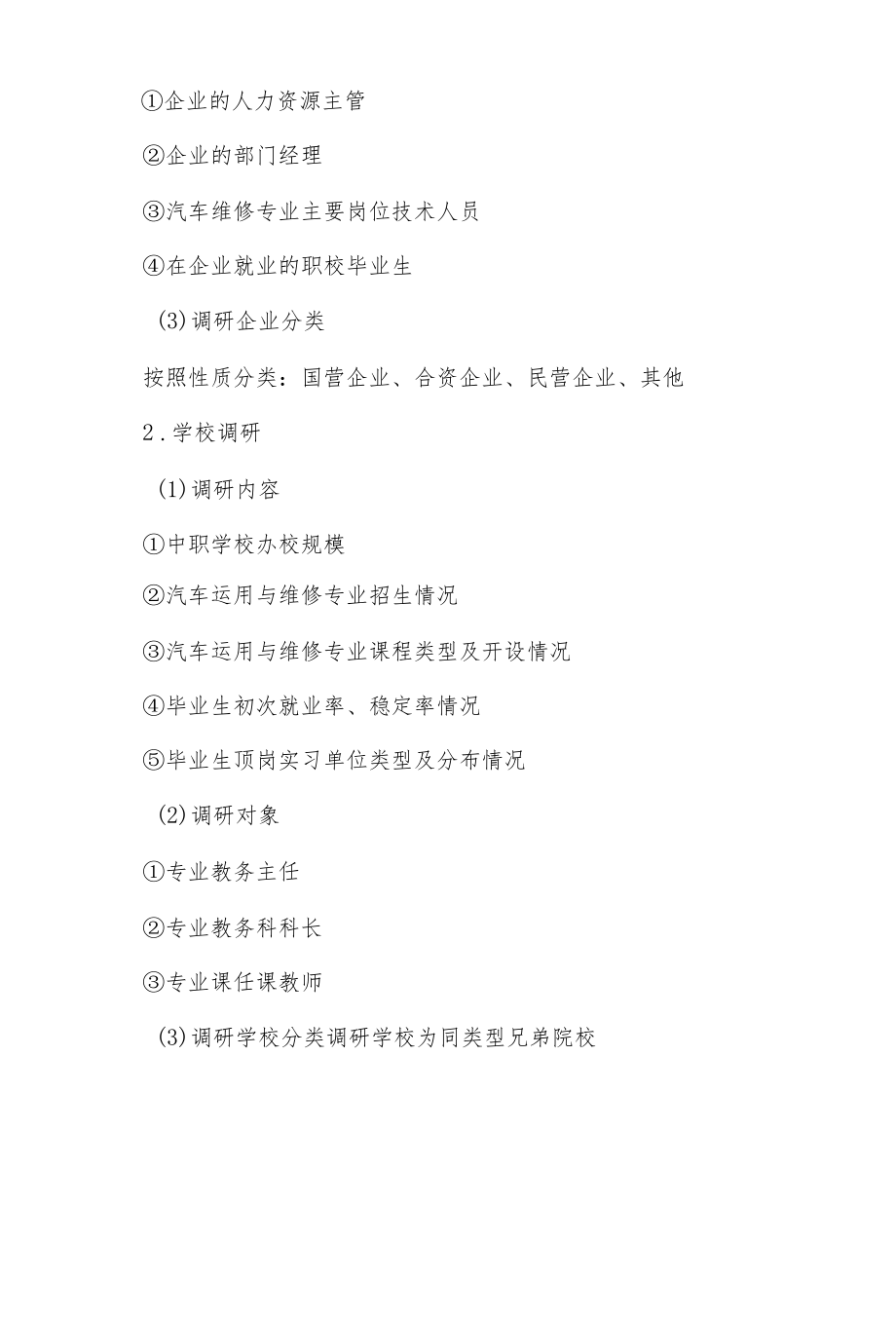 ①企业的人力资源主管

②企业的部门经理

③汽车维修专业主要岗位技术人员

④在企业就业的职校毕业生

(3)调研企业分类

按照性质分类：国营企业、合资企业、民营企业、其他

2．学校调研

(1)调研内容

①中职学校办校规模

②汽车运用与维修专业招生情况

③汽车运用与维修专业课程类型及开设情况

④毕业生初次就业率、稳定率情况

⑤毕业生顶岗实习单位类型及分布情况

(2)调研对象

①专业教务主任

②专业教务科科长

③专业课任课教师

(3)调研学校分类调研学校为同类型兄弟院校